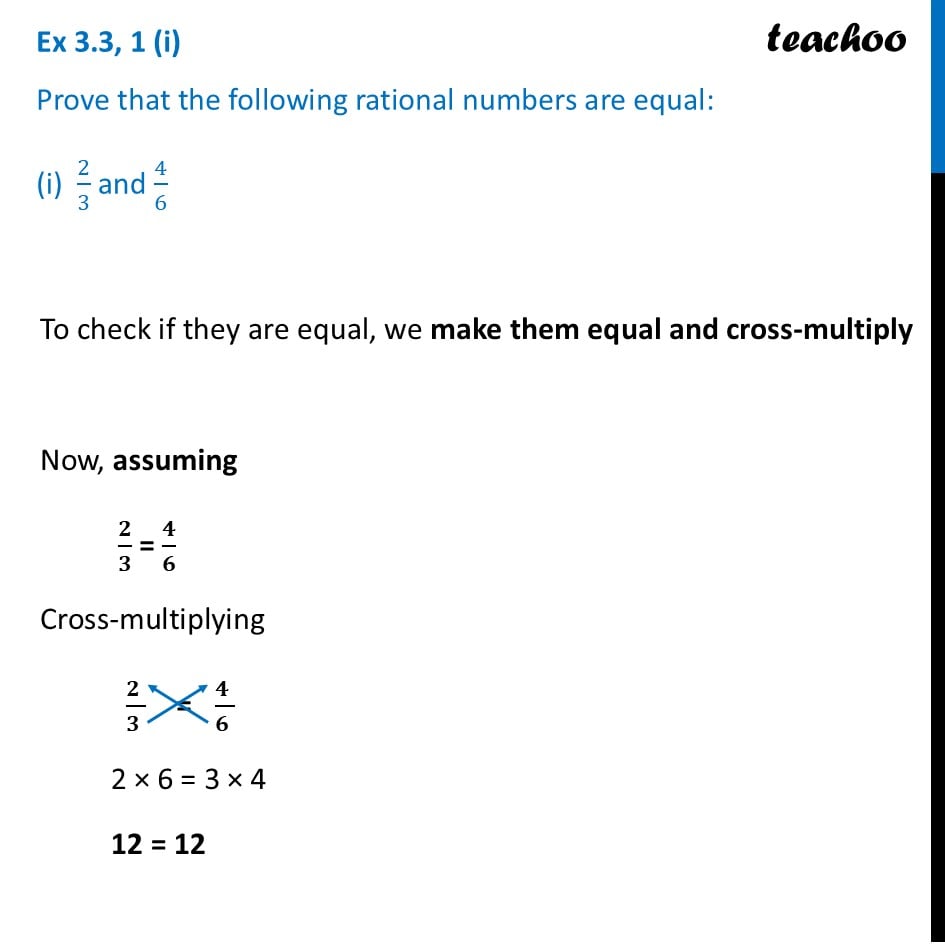 Ex 3.3, 1 (i)

teachoo

Prove that the following rational numbers are equal:

(i) $\frac{2}{3}$ and $\frac{4}{6}$

To check if they are equal, we make them equal and cross-multiply

Now, assuming

$\frac{2}{3} = \frac{4}{6}$

Cross-multiplying

$\frac{2}{3} = \frac{4}{6}$

$2 \times 6 = 3 \times 4$

$12 = 12$